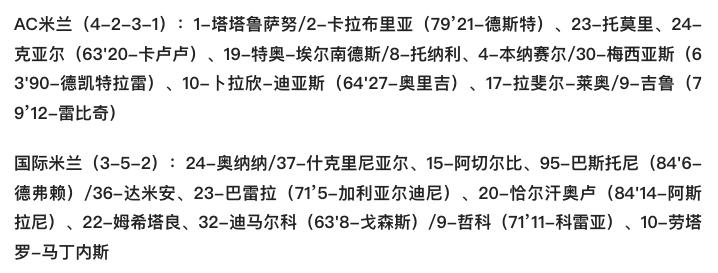 AC米兰（4-2-3-1）：1-塔塔鲁萨努/2-卡拉布里亚（79'21-德斯特）、23-托莫里、24-克亚尔（63'20-卡卢卢）、19-特奥-埃尔南德斯/8-托纳利、4-本纳赛尔/30-梅西亚斯（63'90-德凯特拉雷）、10-卜拉欣-迪亚斯（64'27-奥里吉）、17-拉斐尔-莱奥/9-吉鲁（79'12-雷比奇）

国际米兰（3-5-2）：24-奥纳纳/37-什克里尼亚尔、15-阿切尔比、95-巴斯托尼（84'6-德弗赖）/36-达米安、23-巴雷拉（71'5-加利亚尔迪尼）、20-恰尔汗奥卢（84'14-阿斯拉尼）、22-姆希塔良、32-迪马尔科（63'8-戈森斯）/9-哲科（71'11-科雷亚）、10-劳塔罗-马丁内斯